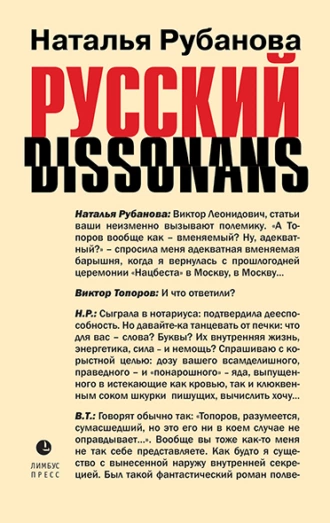 Наталья Рубанова

РУССКИЙ DISSONANS

Наталья Рубанова: Виктор Леонидович, статьи ваши неизменно вызывают полемику. «А Топоров вообще как – вменяемый? Ну, адекватный?» – спросила меня адекватная вменяемая барышня, когда я вернулась с прошлогодней церемонии «Нацбеста» в Москву, в Москву...

Виктор Топоров: И что ответили?

Н.Р.: Сыграла в нотариуса: подтвердила дееспособность. Но давайте-ка танцевать от печки: что для вас – слова? Буквы? Их внутренняя жизнь, энергетика, сила – и немощь? Спрашиваю с корыстной целью: дозу вашего всамделишного, праведного – и «понарошного» – яда, выпущенного в истекающие как кровью, так и клюквенным соком шкурки пишущих, вычислить хочу...

В.Т.: Говорят обычно так: «Топоров, разумеется, сумасшедший, но это его ни в коем случае не оправдывает...». Вообще вы тоже как-то меня не так себе представляете. Как будто я существо с вынесенной наружу внутренней секрецией. Был такой фантастический роман полве-

ЛИМБУС ПРЕСС